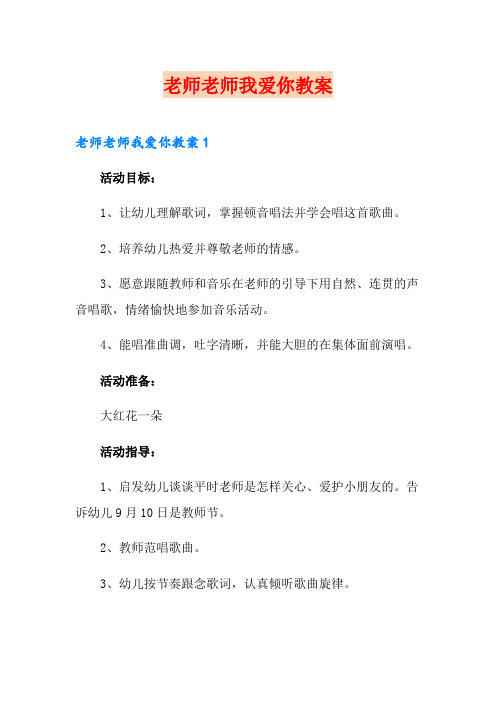 老师老师我爱你教案

老师老师我爱你教案 1

活动目标：

1、让幼儿理解歌词，掌握顿音唱法并学会唱这首歌曲。

2、培养幼儿热爱并尊敬老师的情感。

3、愿意跟随教师和音乐在老师的引导下用自然、连贯的声音唱歌，情绪愉快地参加音乐活动。

4、能唱准曲调，吐字清晰，并能大胆的在集体面前演唱。

活动准备：

大红花一朵

活动指导：

1、启发幼儿谈谈平时老师是怎样关心、爱护小朋友的。告诉幼儿 9 月 10 日是教师节。

2、教师范唱歌曲。

3、幼儿按节奏跟念歌词，认真倾听歌曲旋律。